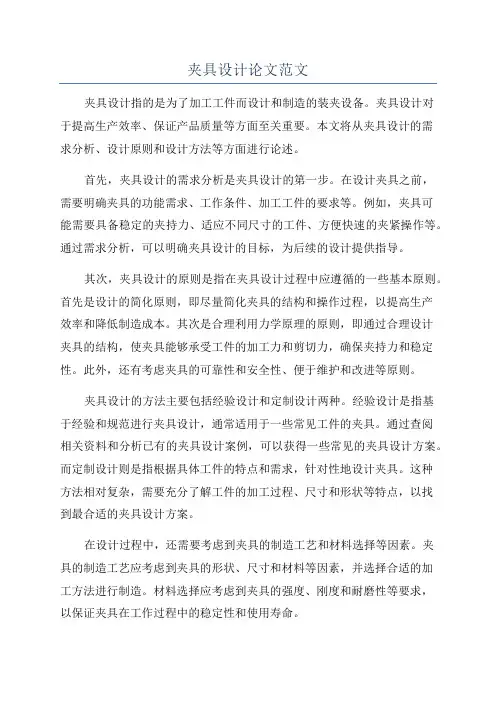 夹具设计论文范文

夹具设计指的是为了加工工件而设计和制造的装夹设备。夹具设计对于提高生产效率、保证产品质量等方面至关重要。本文将从夹具设计的需求分析、设计原则和设计方法等方面进行论述。

首先，夹具设计的需求分析是夹具设计的第一步。在设计夹具之前，需要明确夹具的功能需求、工作条件、加工工件的要求等。例如，夹具可能需要具备稳定的夹持力、适应不同尺寸的工件、方便快速的夹紧操作等。通过需求分析，可以明确夹具设计的目标，为后续的设计提供指导。

其次，夹具设计的原则是指在夹具设计过程中应遵循的一些基本原则。首先是设计的简化原则，即尽量简化夹具的结构和操作过程，以提高生产效率和降低制造成本。其次是合理利用力学原理的原则，即通过合理设计夹具的结构，使夹具能够承受工件的加工力和剪切力，确保夹持力和稳定性。此外，还有考虑夹具的可靠性和安全性、便于维护和改进等原则。

夹具设计的方法主要包括经验设计和定制设计两种。经验设计是指基于经验和规范进行夹具设计，通常适用于一些常见工件的夹具。通过查阅相关资料和分析已有的夹具设计案例，可以获得一些常见的夹具设计方案。而定制设计则是指根据具体工件的特点和需求，针对性地设计夹具。这种方法相对复杂，需要充分了解工件的加工过程、尺寸和形状等特点，以找到最合适的夹具设计方案。

在设计过程中，还需要考虑到夹具的制造工艺和材料选择等因素。夹具的制造工艺应考虑到夹具的形状、尺寸和材料等因素，并选择合适的加工方法进行制造。材料选择应考虑到夹具的强度、刚度和耐磨性等要求，以保证夹具在工作过程中的稳定性和使用寿命。